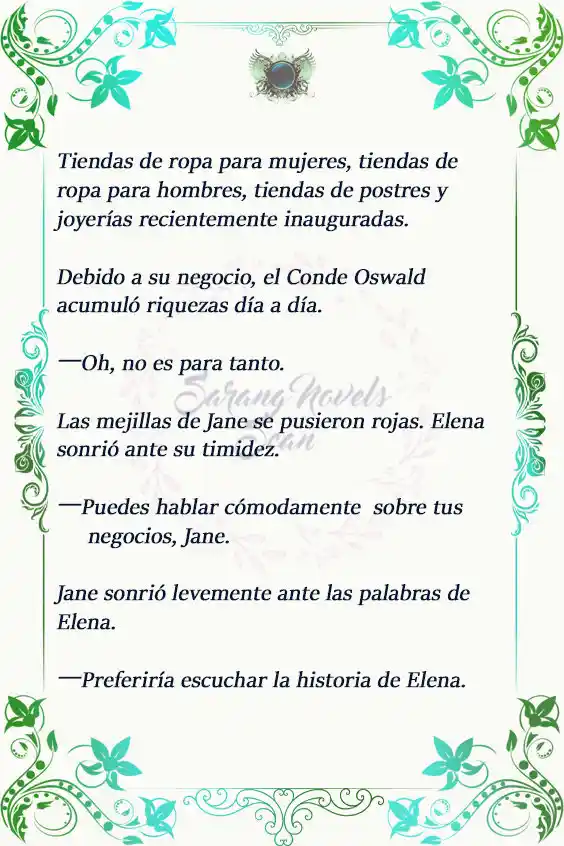 Tiendas de ropa para mujeres, tiendas de ropa para hombres, tiendas de postres y joyerías recientemente inauguradas.

Debido a su negocio, el Conde Oswald acumuló riquezas día a día.

—Oh, no es para tanto.

Sarang Novels Scan

Las mejillas de Jane se pusieron rojas. Elena sonrió ante su timidez.

—Puedes hablar cómodamente sobre tus negocios, Jane.

Jane sonrió levemente ante las palabras de Elena.

—Preferiría escuchar la historia de Elena.